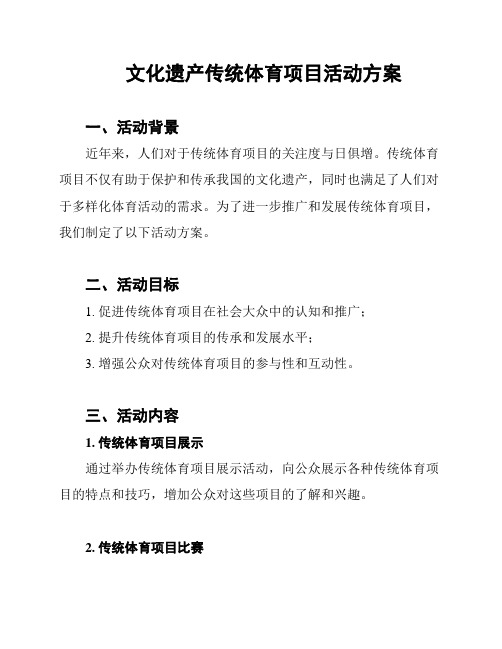 文化遗产传统体育项目活动方案

一、活动背景

近年来，人们对于传统体育项目的关注度与日俱增。传统体育项目不仅有助于保护和传承我国的文化遗产，同时也满足了人们对于多样化体育活动的需求。为了进一步推广和发展传统体育项目，我们制定了以下活动方案。

二、活动目标

1. 促进传统体育项目在社会大众中的认知和推广；

2. 提升传统体育项目的传承和发展水平；

3. 增强公众对传统体育项目的参与性和互动性。

三、活动内容

1. 传统体育项目展示

通过举办传统体育项目展示活动，向公众展示各种传统体育项目的特点和技巧，增加公众对这些项目的了解和兴趣。

2. 传统体育项目比赛